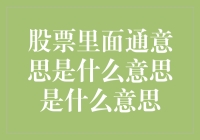 股票里面通意思是什么意思是什么意思